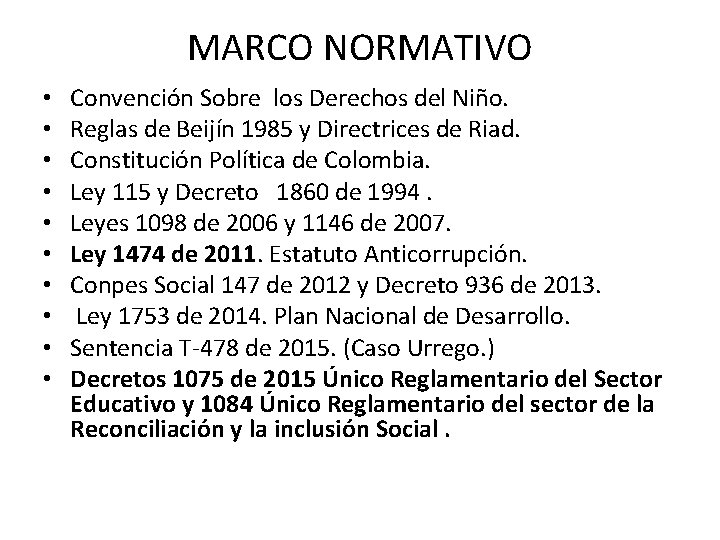 MARCO NORMATIVO

• Convención Sobre los Derechos del Niño.
• Reglas de Beijín 1985 y Directrices de Riad.
• Constitución Política de Colombia.
• Ley 115 y Decreto 1860 de 1994 .
• Leyes 1098 de 2006 y 1146 de 2007.
• Ley 1474 de 2011. Estatuto Anticorrupción.
• Conpes Social 147 de 2012 y Decreto 936 de 2013.
• Ley 1753 de 2014. Plan Nacional de Desarrollo.
• Sentencia T-478 de 2015. (Caso Urrego.)
• Decretos 1075 de 2015 Único Reglamentario del Sector Educativo y 1084 Único Reglamentario del sector de la Reconciliación y la inclusión Social .